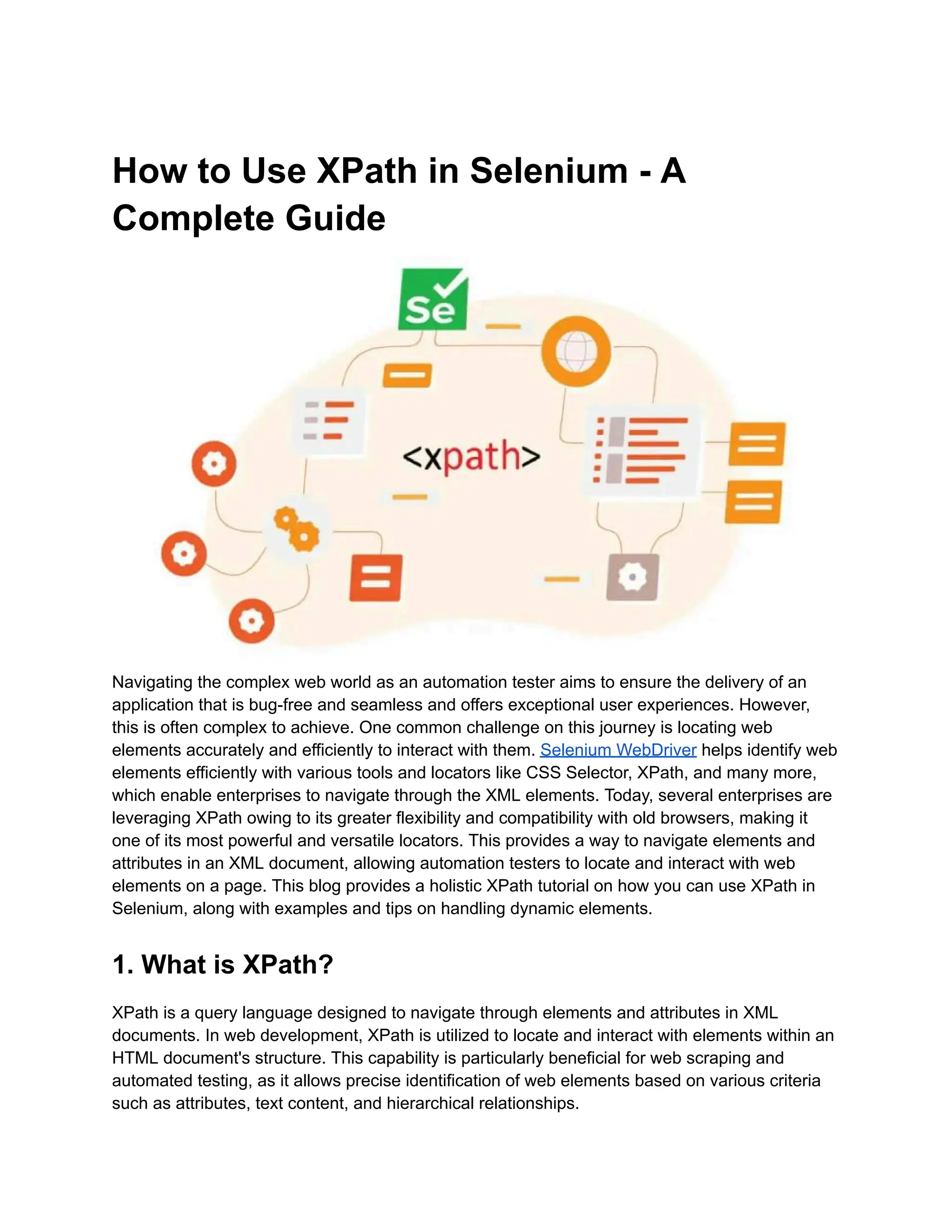 How to Use XPath in Selenium - A Complete Guide

Se

<xpath>

Navigating the complex web world as an automation tester aims to ensure the delivery of an application that is bug-free and seamless and offers exceptional user experiences. However, this is often complex to achieve. One common challenge on this journey is locating web elements accurately and efficiently to interact with them. Selenium WebDriver helps identify web elements efficiently with various tools and locators like CSS Selector, XPath, and many more, which enable enterprises to navigate through the XML elements. Today, several enterprises are leveraging XPath owing to its greater flexibility and compatibility with old browsers, making it one of its most powerful and versatile locators. This provides a way to navigate elements and attributes in an XML document, allowing automation testers to locate and interact with web elements on a page. This blog provides a holistic XPath tutorial on how you can use XPath in Selenium, along with examples and tips on handling dynamic elements.

1. What is XPath?

XPath is a query language designed to navigate through elements and attributes in XML documents. In web development, XPath is utilized to locate and interact with elements within an HTML document's structure. This capability is particularly beneficial for web scraping and automated testing, as it allows precise identification of web elements based on various criteria such as attributes, text content, and hierarchical relationships.